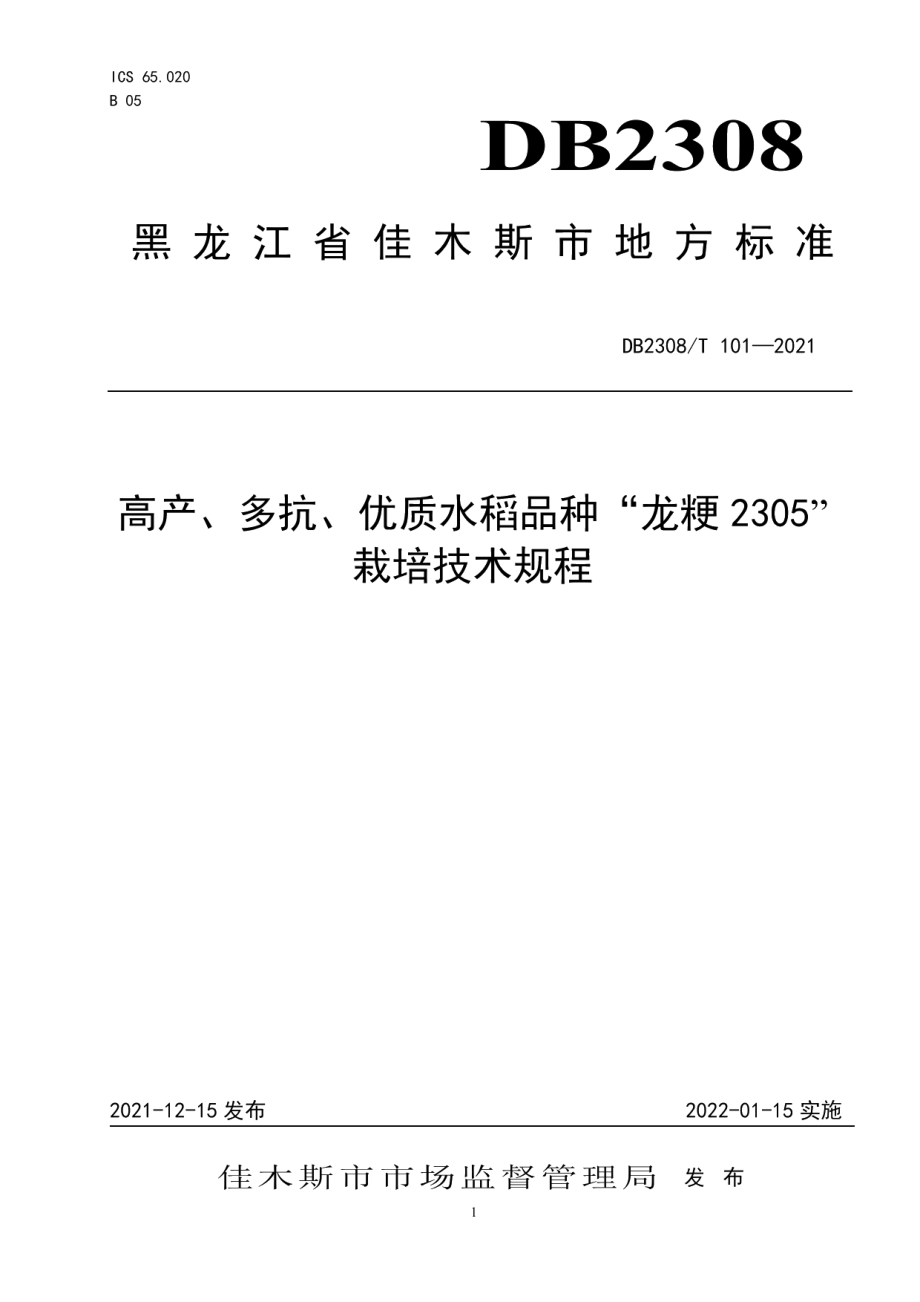 ICS 65.020
B 05

DB2308

黑龙江省佳木斯市地方标准

DB2308/T 101—2021

高产、多抗、优质水稻品种“龙粳2305”栽培技术规程

2021-12-15 发布

2022-01-15 实施

佳木斯市市场监督管理局 发布

1